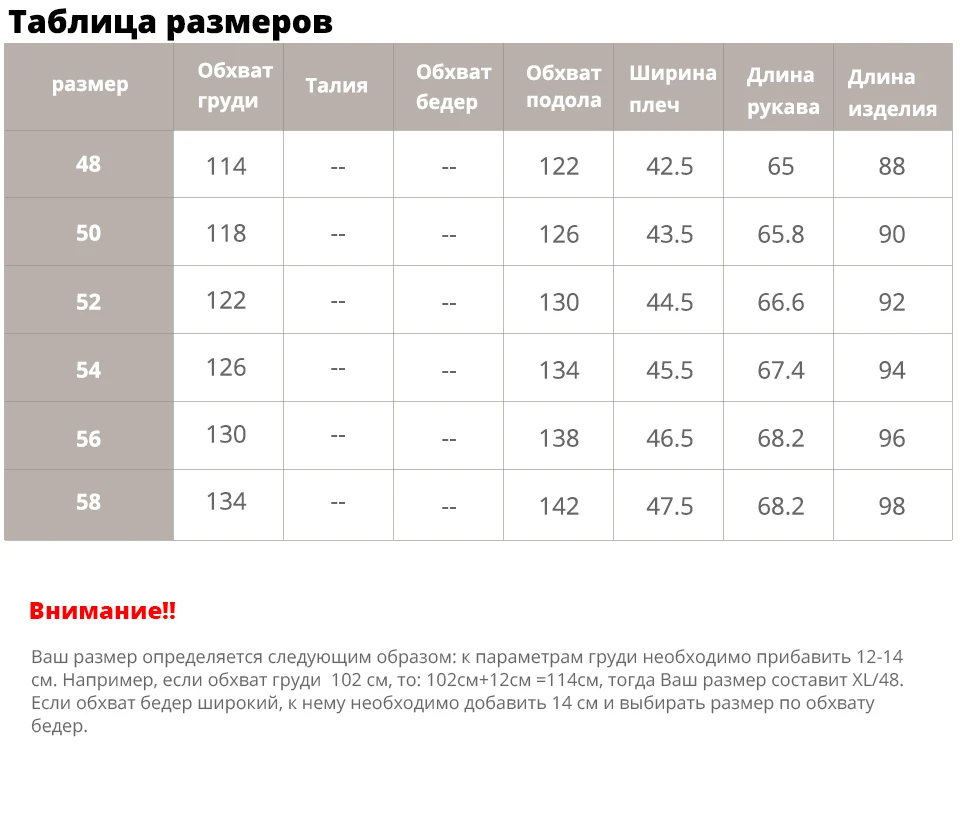 Таблица размеров

| размер | Обхват груди | Талия | Обхват бедер | Обхват подола | Ширина плеч | Длина рукава | Длина изделия |
|---|---|---|---|---|---|---|---|
| 48 | 114 | -- | -- | 122 | 42.5 | 65 | 88 |
| 50 | 118 | -- | -- | 126 | 43.5 | 65.8 | 90 |
| 52 | 122 | -- | -- | 130 | 44.5 | 66.6 | 92 |
| 54 | 126 | -- | -- | 134 | 45.5 | 67.4 | 94 |
| 56 | 130 | -- | -- | 138 | 46.5 | 68.2 | 96 |
| 58 | 134 | -- | -- | 142 | 47.5 | 68.2 | 98 |

Внимание!!

Ваш размер определяется следующим образом: к параметрам груди необходимо прибавить 12-14 см. Например, если обхват груди 102 см, то: 102см+12см =114см, тогда Ваш размер составит XL/48. Если обхват бедер широкий, к нему необходимо добавить 14 см и выбирать размер по обхвату бедер.